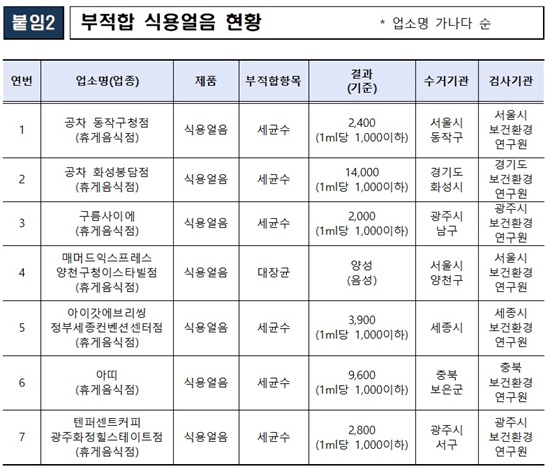 붙임2 부적합 식용얼음 현황 * 업소명 가나다 순

| 연번 | 업소명(업종) | 제품 | 부적합항목 | 결과 (기준) | 수거기관 | 검사기관 |
|---|---|---|---|---|---|---|
| 1 | 공차 동작구청점 (휴게음식점) | 식용얼음 | 세균수 | 2,400 (1ml당 1,000이하) | 서울시 동작구 | 서울시 보건환경 연구원 |
| 2 | 공차 화성봉담점 (휴게음식점) | 식용얼음 | 세균수 | 14,000 (1ml당 1,000이하) | 경기도 화성시 | 경기도 보건환경 연구원 |
| 3 | 구름사이에 (휴게음식점) | 식용얼음 | 세균수 | 2,000 (1ml당 1,000이하) | 광주시 남구 | 광주시 보건환경 연구원 |
| 4 | 매머드익스프레스 양천구청이스타빌점 (휴게음식점) | 식용얼음 | 대장균 | 양성 (음성) | 서울시 양천구 | 서울시 보건환경 연구원 |
| 5 | 아이갓에브리씽 정부세종컨벤션센터점 (휴게음식점) | 식용얼음 | 세균수 | 3,900 (1ml당 1,000이하) | 세종시 | 세종시 보건환경 연구원 |
| 6 | 아띠 (휴게음식점) | 식용얼음 | 세균수 | 9,600 (1ml당 1,000이하) | 충북 보은군 | 충북 보건환경 연구원 |
| 7 | 텐퍼센트커피 광주화정힐스테이트점 (휴게음식점) | 식용얼음 | 세균수 | 2,800 (1ml당 1,000이하) | 광주시 서구 | 광주시 보건환경 연구원 |